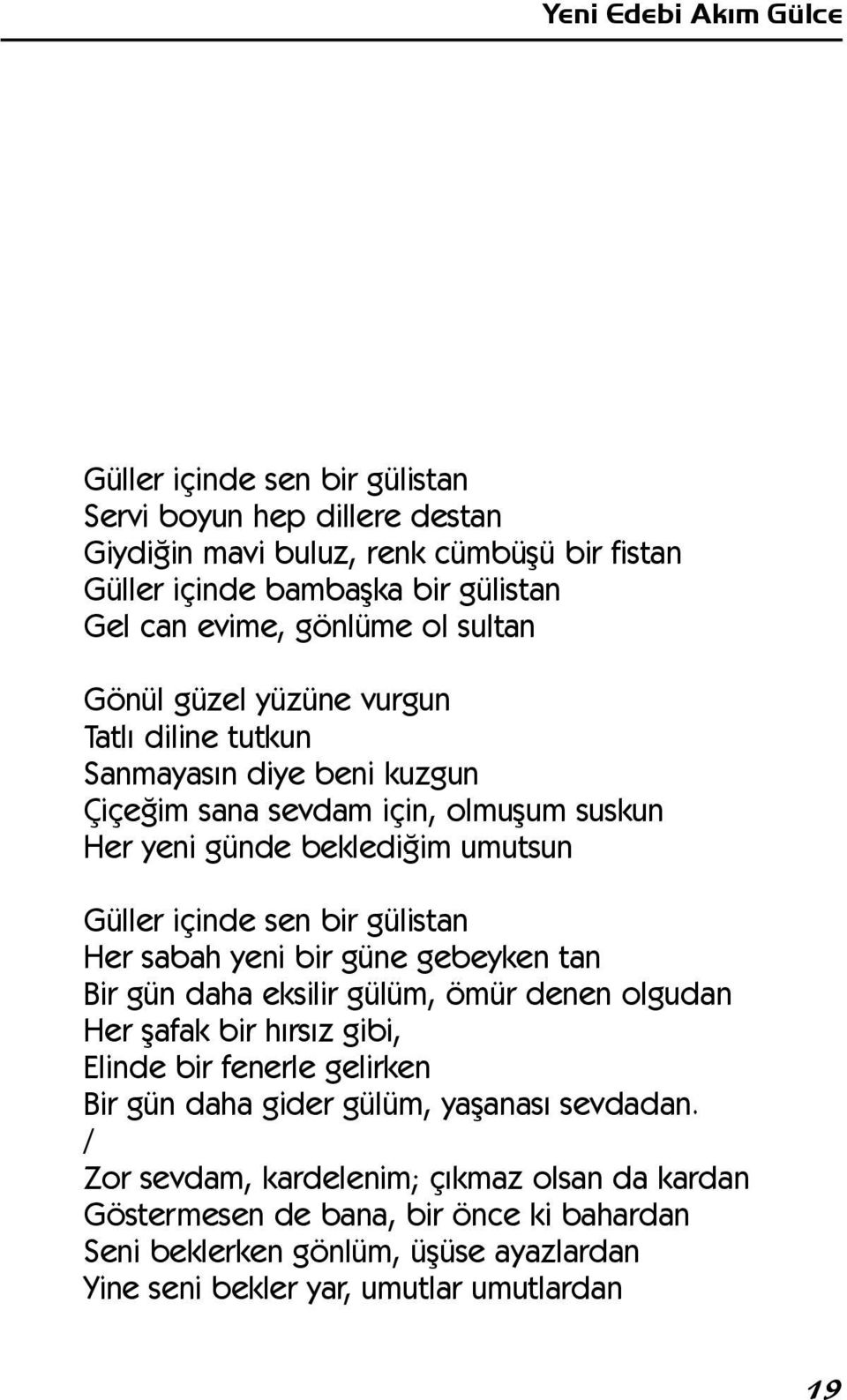 Yeni Edebi Akım Gülce

Güller içinde sen bir gülistan
Servi boyun hep dillere destan
Giydiğin mavi buluz, renk cümbüşü bir fistan
Güller içinde bambaşka bir gülistan
Gel can evime, gönlüme ol sultan

Gönül güzel yüzüne vurgun
Tatlı diline tutkun
Sanmayasın diye beni kuzgun
Çiçeğim sana sevdam için, olmuşum suskun
Her yeni günde beklediğim umutsun

Güller içinde sen bir gülistan
Her sabah yeni bir güne gebeyken tan
Bir gün daha eksilir gülüm, ömür denen olgudan
Her şafak bir hırsız gibi,
Elinde bir fenerle gelirken
Bir gün daha gider gülüm, yaşanası sevdadan.
/
Zor sevdam, kardelenim; çıkmaz olsan da kardan
Göstermesen de bana, bir önce ki bahardan
Seni beklerken gönlüm, üşüse ayazlardan
Yine seni bekler yar, umutlar umutlardan

19